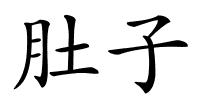 肚子